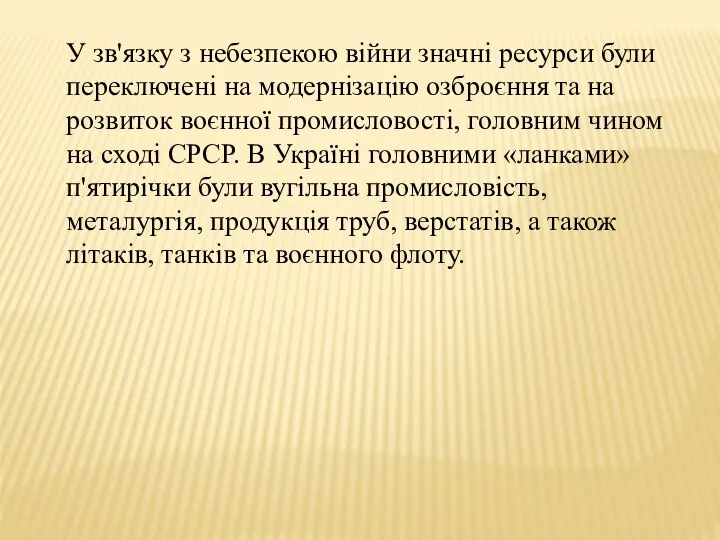 У зв'язку з небезпекою війни значні ресурси були переключені на модернізацію озброєння та на розвиток воєнної промисловості, головним чином на сході СРСР. В Україні головними «ланками» п'ятирічки були вугільна промисловість, металургія, продукція труб, верстатів, а також літаків, танків та воєнного флоту.